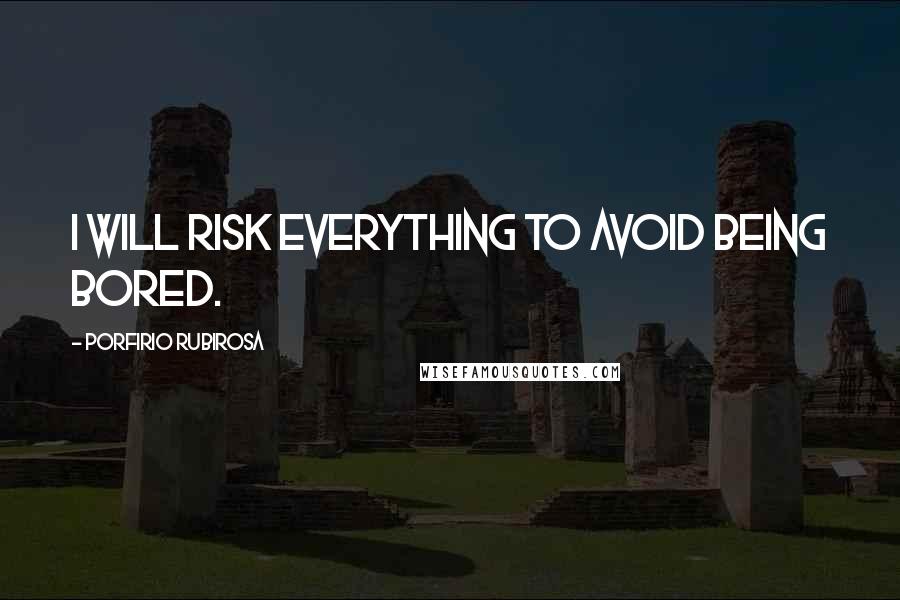 I WILL RISK EVERYTHING TO AVOID BEING BORED.

- PORFIRIO RUBIROSA

WISEFAMOUSQUOTES.COM